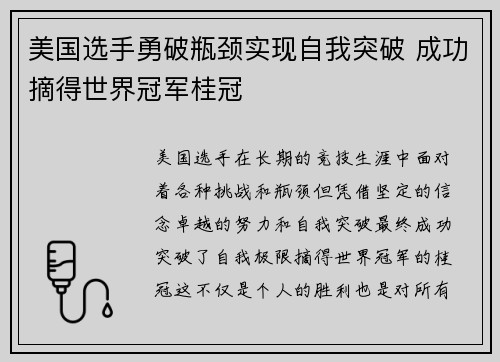 美国选手勇破瓶颈实现自我突破 成功摘得世界冠军桂冠

美国选手在长期的竞技生涯中面对着各种挑战和瓶颈但凭借坚定的信念卓越的努力和自我突破最终成功突破了自我极限摘得世界冠军的桂冠这不仅是个人的胜利也是对所有